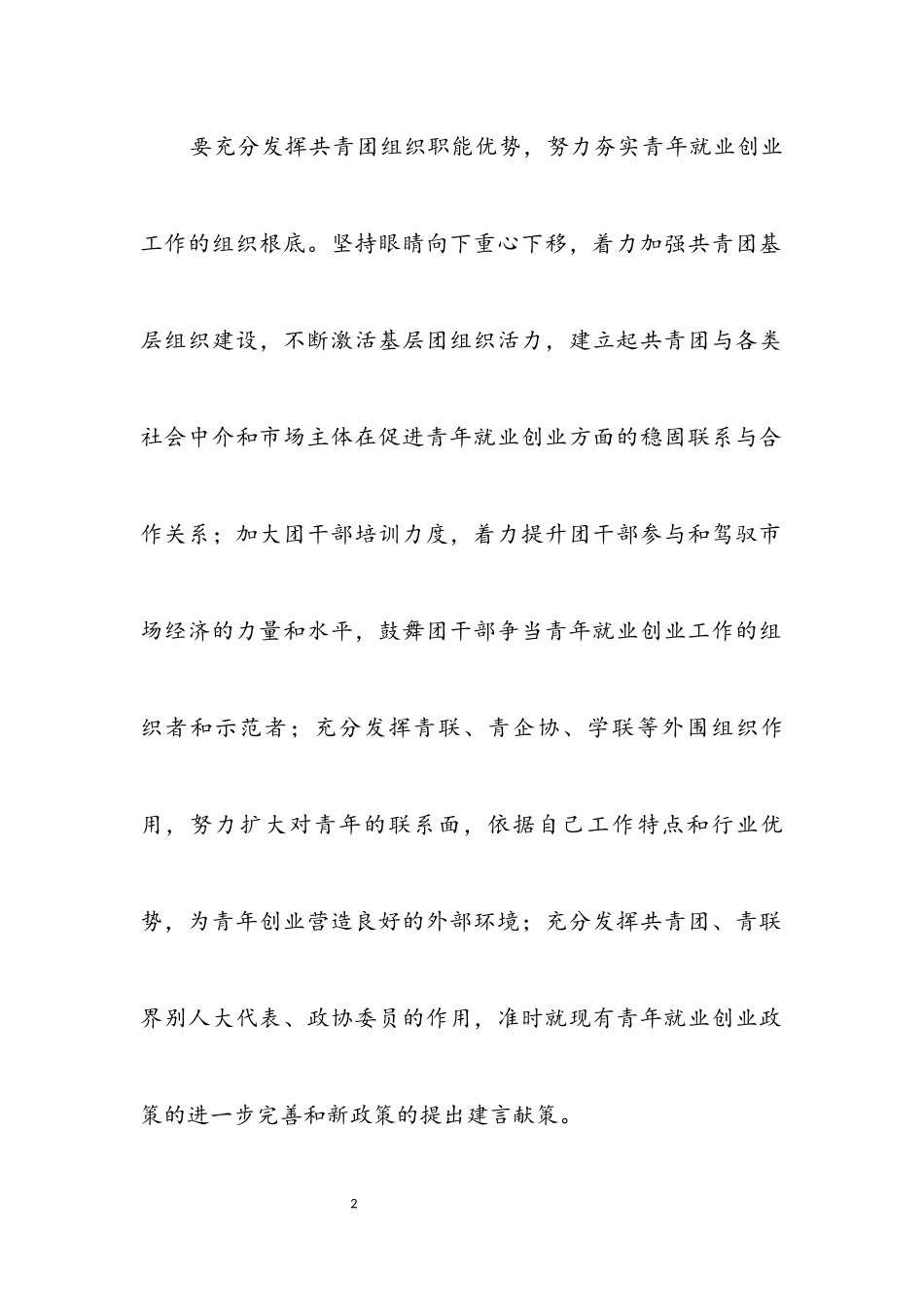 要充分发挥共青团组织职能优势，努力夯实青年就业创业工作的组织根底。坚持眼睛向下重心下移，着力加强共青团基层组织建设，不断激活基层团组织活力，建立起共青团与各类社会中介和市场主体在促进青年就业创业方面的稳固联系与合作关系；加大团干部培训力度，着力提升团干部参与和驾驭市场经济的力量和水平，鼓舞团干部争当青年就业创业工作的组织者和示范者；充分发挥青联、青企协、学联等外围组织作用，努力扩大对青年的联系面，依据自己工作特点和行业优势，为青年创业营造良好的外部环境；充分发挥共青团、青联界别人大代表、政协委员的作用，准时就现有青年就业创业政策的进一步完善和新政策的提出建言献策。

2